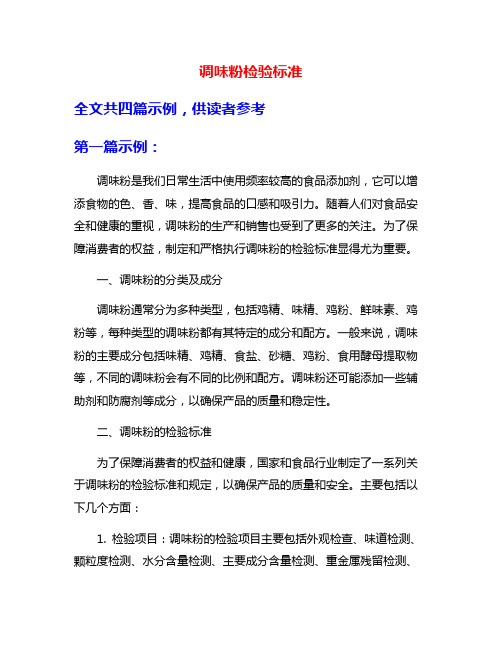 调味粉检验标准

全文共四篇示例，供读者参考

第一篇示例：

调味粉是我们日常生活中使用频率较高的食品添加剂，它可以增添食物的色、香、味，提高食品的口感和吸引力。随着人们对食品安全和健康的重视，调味粉的生产和销售也受到了更多的关注。为了保障消费者的权益，制定和严格执行调味粉的检验标准显得尤为重要。

一、调味粉的分类及成分

调味粉通常分为多种类型，包括鸡精、味精、鸡粉、鲜味素、鸡粉等，每种类型的调味粉都有其特定的成分和配方。一般来说，调味粉的主要成分包括味精、鸡精、食盐、砂糖、鸡粉、食用酵母提取物等，不同的调味粉会有不同的比例和配方。调味粉还可能添加一些辅助剂和防腐剂等成分，以确保产品的质量和稳定性。

二、调味粉的检验标准

为了保障消费者的权益和健康，国家和食品行业制定了一系列关于调味粉的检验标准和规定，以确保产品的质量和安全。主要包括以下几个方面：

1. 检验项目：调味粉的检验项目主要包括外观检查、味道检测、颗粒度检测、水分含量检测、主要成分含量检测、重金属残留检测、